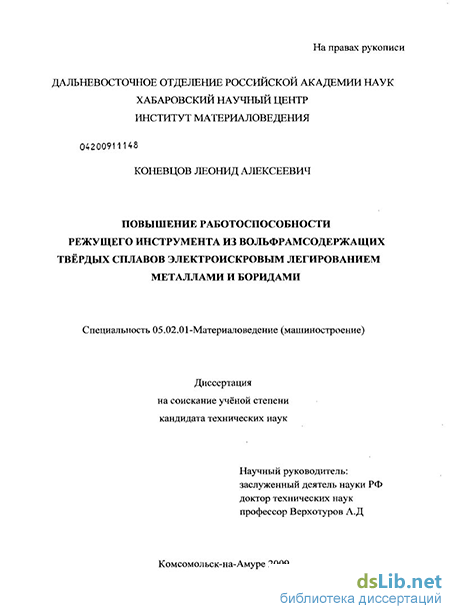 На правах рукописи

ДАЛЬНЕВОСТОЧНОЕ ОТДЕЛЕНИЕ РОССИЙСКОЙ АКАДЕМИИ НАУК
ХАБАРОВСКИЙ НАУЧНЫЙ ЦЕНТР
ИНСТИТУТ МАТЕРИАЛОВЕДЕНИЯ

04200911148

КОНЕВЦОВ ЛЕОНИД АЛЕКСЕЕВИЧ

ПОВЫШЕНИЕ РАБОТОСПОСОБНОСТИ РЕЖУЩЕГО ИНСТРУМЕНТА ИЗ ВОЛЬФРАМСОДЕРЖАЩИХ ТВЁРДЫХ СПЛАВОВ ЭЛЕКТРОИСКРОВЫМ ЛЕГИРОВАНИЕМ МЕТАЛЛАМИ И БОРИДАМИ

Специальность 05.02.01-Материаловедение (машиностроение)

Диссертация
на соискание учёной степени
кандидата технических наук

Научный руководитель:
заслуженный деятель науки РФ
доктор технических наук
профессор Верхотуров А.Д

Комсомольск-на-Амуре 2009

dsLib.net
библиотека диссертаций